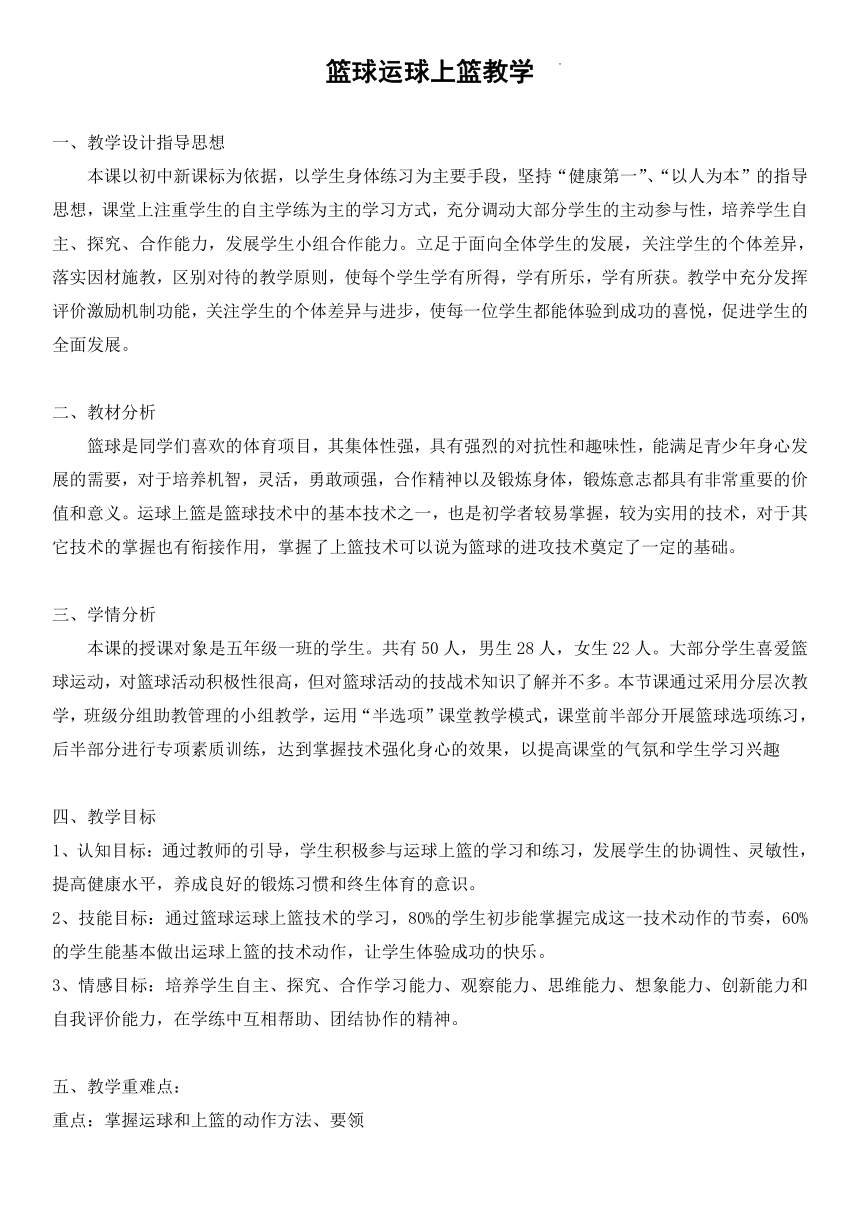 篮球运球上篮教学

一、教学设计指导思想

本课以初中新课标为依据，以学生身体练习为主要手段，坚持“健康第一”、“以人为本”的指导思想，课堂上注重学生的自主学练为主的学习方式，充分调动大部分学生的主动参与性，培养学生自主、探究、合作能力，发展学生小组合作能力。立足于面向全体学生的发展，关注学生的个体差异，落实因材施教，区别对待的教学原则，使每个学生学有所得，学有所乐，学有所获。教学中充分发挥评价激励机制功能，关注学生的个体差异与进步，使每一位学生都能体验到成功的喜悦，促进学生的全面发展。

二、教材分析

篮球是同学们喜欢的体育项目，其集体性强，具有强烈的对抗性和趣味性，能满足青少年身心发展的需要，对于培养机智，灵活，勇敢顽强，合作精神以及锻炼身体，锻炼意志都具有非常重要的价值和意义。运球上篮是篮球技术中的基本技术之一，也是初学者较易掌握，较为实用的技术，对于其它技术的掌握也有衔接作用，掌握了上篮技术可以说为篮球的进攻技术奠定了一定的基础。

三、学情分析

本课的授课对象是五年级一班的学生。共有 50 人，男生 28 人，女生 22 人。大部分学生喜爱篮球运动，对篮球活动积极性很高，但对篮球活动的技战术知识了解并不多。本节课通过采用分层次教学，班级分组助教管理的小组教学，运用“半选项”课堂教学模式，课堂前半部分开展篮球选项练习，后半部分进行专项素质训练，达到掌握技术强化身心的效果，以提高课堂的气氛和学生学习兴趣

四、教学目标

1、认知目标：通过教师的引导，学生积极参与运球上篮的学习和练习，发展学生的协调性、灵敏性，提高健康水平，养成良好的锻炼习惯和终生体育的意识。

2、技能目标：通过篮球运球上篮技术的学习，80%的学生初步能掌握完成这一技术动作的节奏，60%的学生能基本做出运球上篮的技术动作，让学生体验成功的快乐。

3、情感目标：培养学生自主、探究、合作学习能力、观察能力、思维能力、想象能力、创新能力和自我评价能力，在学练中互相帮助、团结协作的精神。

五、教学重难点：

重点：掌握运球和上篮的动作方法、要领